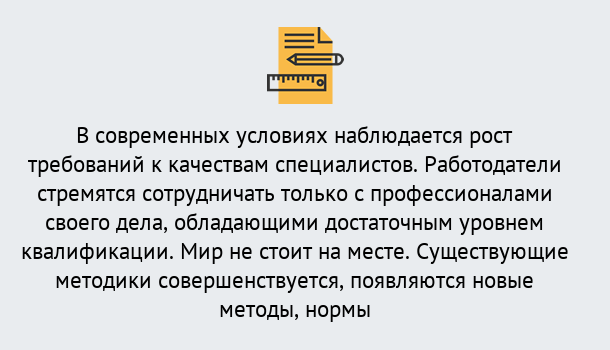 В современных условиях наблюдается рост требований к качествам специалистов. Работодатели стремятся сотрудничать только с профессионалами своего дела, обладающими достаточным уровнем квалификации. Мир не стоит на месте. Существующие методики совершенствуется, появляются новые методы, нормы